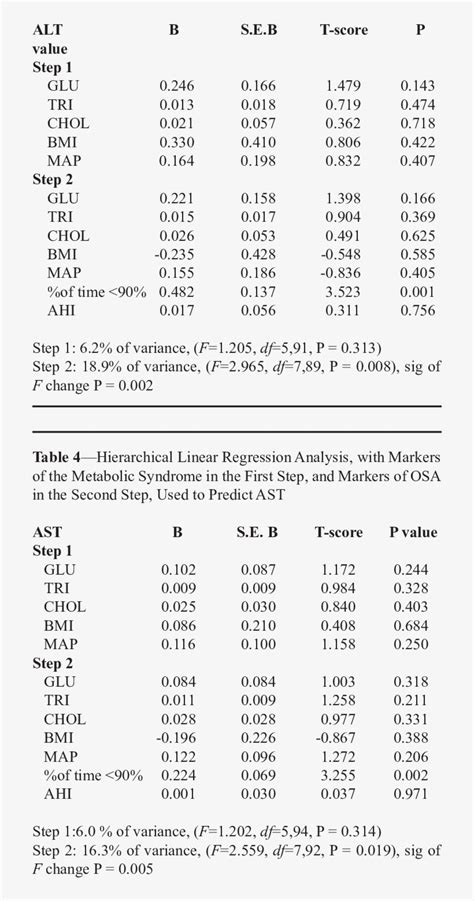 | ALT value | B | S.E.B | T-score | P |
|---|---|---|---|---|
| **Step 1** | | | | |
| GLU | 0.246 | 0.166 | 1.479 | 0.143 |
| TRI | 0.013 | 0.018 | 0.719 | 0.474 |
| CHOL | 0.021 | 0.057 | 0.362 | 0.718 |
| BMI | 0.330 | 0.410 | 0.806 | 0.422 |
| MAP | 0.164 | 0.198 | 0.832 | 0.407 |
| **Step 2** | | | | |
| GLU | 0.221 | 0.158 | 1.398 | 0.166 |
| TRI | 0.015 | 0.017 | 0.904 | 0.369 |
| CHOL | 0.026 | 0.053 | 0.491 | 0.625 |
| BMI | -0.235 | 0.428 | -0.548 | 0.585 |
| MAP | 0.155 | 0.186 | -0.836 | 0.405 |
| %of time <90% | 0.482 | 0.137 | 3.523 | 0.001 |
| AHI | 0.017 | 0.056 | 0.311 | 0.756 |

Step 1: 6.2% of variance, ($F$=1.205, $df$=5,91, P = 0.313)
Step 2: 18.9% of variance, ($F$=2.965, $df$=7,89, P = 0.008), sig of $F$ change P = 0.002

**Table 4**—Hierarchical Linear Regression Analysis, with Markers of the Metabolic Syndrome in the First Step, and Markers of OSA in the Second Step, Used to Predict AST

| AST | B | S.E. B | T-score | P value |
|---|---|---|---|---|
| **Step 1** | | | | |
| GLU | 0.102 | 0.087 | 1.172 | 0.244 |
| TRI | 0.009 | 0.009 | 0.984 | 0.328 |
| CHOL | 0.025 | 0.030 | 0.840 | 0.403 |
| BMI | 0.086 | 0.210 | 0.408 | 0.684 |
| MAP | 0.116 | 0.100 | 1.158 | 0.250 |
| **Step 2** | | | | |
| GLU | 0.084 | 0.084 | 1.003 | 0.318 |
| TRI | 0.011 | 0.009 | 1.258 | 0.211 |
| CHOL | 0.028 | 0.028 | 0.977 | 0.331 |
| BMI | -0.196 | 0.226 | -0.867 | 0.388 |
| MAP | 0.122 | 0.096 | 1.272 | 0.206 |
| %of time <90% | 0.224 | 0.069 | 3.255 | 0.002 |
| AHI | 0.001 | 0.030 | 0.037 | 0.971 |

Step 1:6.0 % of variance, ($F$=1.202, $df$=5,94, P = 0.314)
Step 2: 16.3% of variance, ($F$=2.559, $df$=7,92, P = 0.019), sig of $F$ change P = 0.005